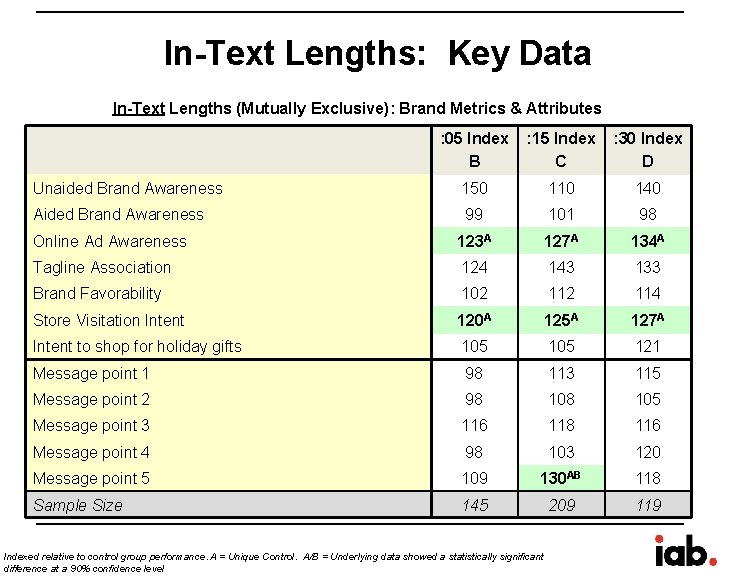 In-Text Lengths: Key Data

In-Text Lengths (Mutually Exclusive): Brand Metrics & Attributes

| | :05 Index B | :15 Index C | :30 Index D |
|---|---|---|---|
| Unaided Brand Awareness | 150 | 110 | 140 |
| Aided Brand Awareness | 99 | 101 | 98 |
| Online Ad Awareness | $123^{A}$ | $127^{A}$ | $134^{A}$ |
| Tagline Association | 124 | 143 | 133 |
| Brand Favorability | 102 | 112 | 114 |
| Store Visitation Intent | $120^{A}$ | $125^{A}$ | $127^{A}$ |
| Intent to shop for holiday gifts | 105 | 105 | 121 |
| Message point 1 | 98 | 113 | 115 |
| Message point 2 | 98 | 108 | 105 |
| Message point 3 | 116 | 118 | 116 |
| Message point 4 | 98 | 103 | 120 |
| Message point 5 | 109 | $130^{AB}$ | 118 |
| Sample Size | 145 | 209 | 119 |

Indexed relative to control group performance. A = Unique Control. A/B = Underlying data showed a statistically significant difference at a 90% confidence level

iab.